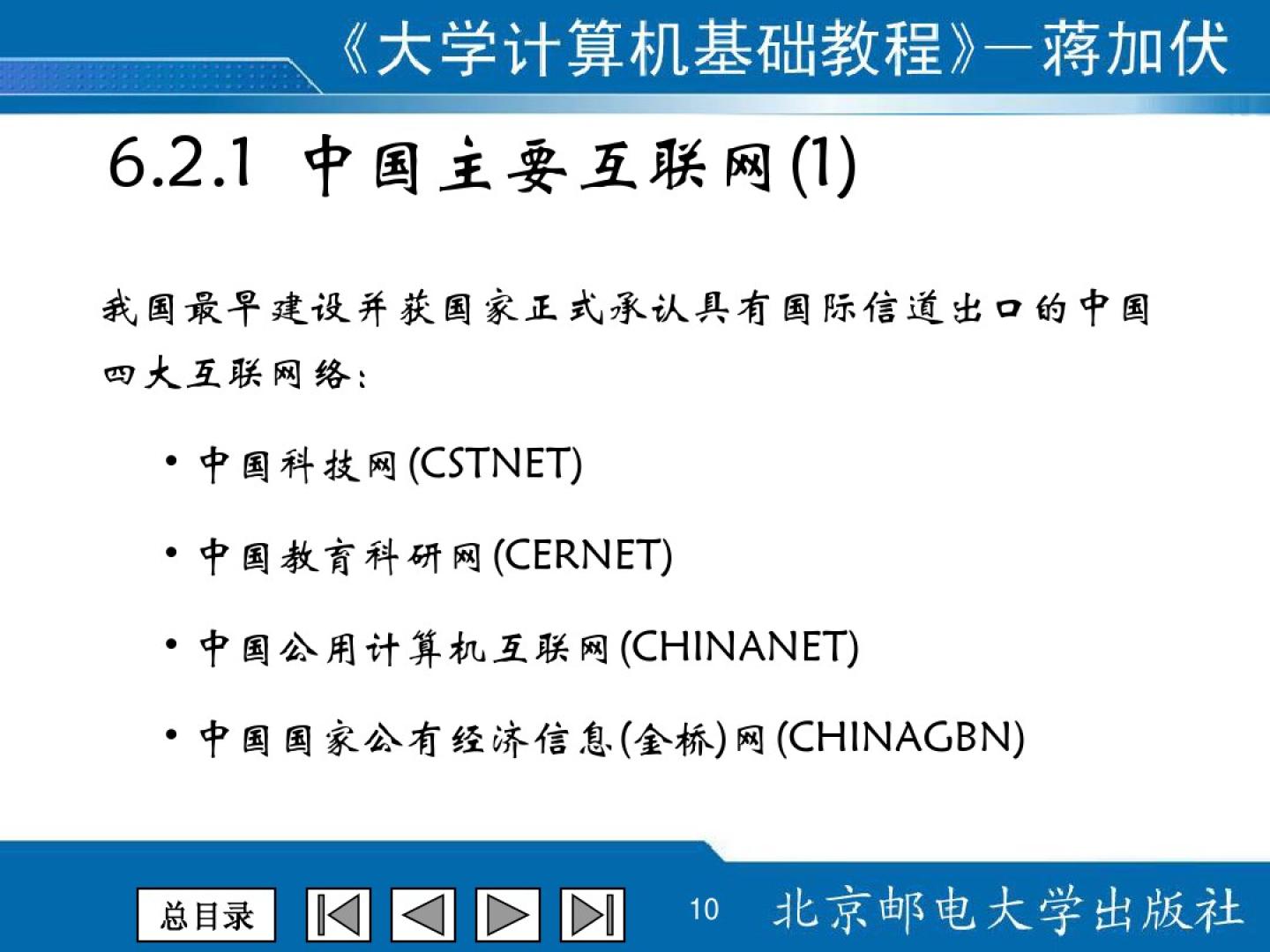 《大学计算机基础教程》—蒋加伏

6.2.1 中国主要互联网(1)

我国最早建设并获国家正式承认具有国际信道出口的中国四大互联网络：

• 中国科技网(CSTNET)

• 中国教育科研网(CERNET)

• 中国公用计算机互联网(CHINANET)

• 中国国家公有经济信息(金桥)网(CHINAGBN)

总目录

10 北京邮电大学出版社